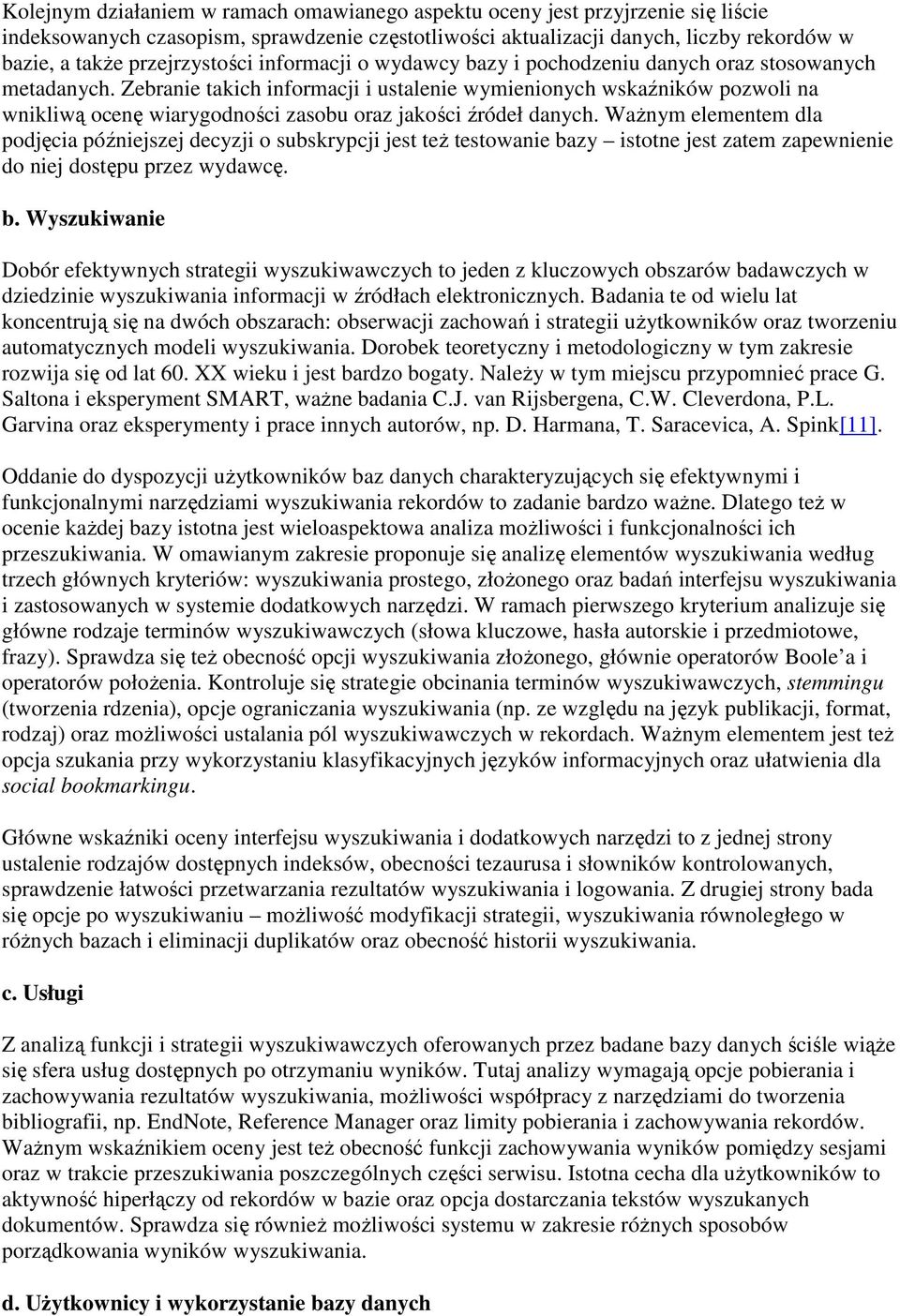 Kolejnym działaniem w ramach omawianego aspektu oceny jest przyjrzenie się liście indeksowanych czasopism, sprawdzenie częstotliwości aktualizacji danych, liczby rekordów w bazie, a także przejrzystości informacji o wydawcy bazy i pochodzeniu danych oraz stosowanych metadanych. Zebranie takich informacji i ustalenie wymienionych wskaźników pozwoli na wnikliwą ocenę wiarygodności zasobu oraz jakości źródeł danych. Ważnym elementem dla podjęcia późniejszej decyzji o subskrypcji jest też testowanie bazy – istotne jest zatem zapewnienie do niej dostępu przez wydawcę.

b. Wyszukiwanie

Dobór efektywnych strategii wyszukiwawczych to jeden z kluczowych obszarów badawczych w dziedzinie wyszukiwania informacji w źródłach elektronicznych. Badania te od wielu lat koncentrują się na dwóch obszarach: obserwacji zachowań i strategii użytkowników oraz tworzeniu automatycznych modeli wyszukiwania. Dorobek teoretyczny i metodologiczny w tym zakresie rozwija się od lat 60. XX wieku i jest bardzo bogaty. Należy w tym miejscu przypomnieć prace G. Saltona i eksperyment SMART, ważne badania C.J. van Rijsbergena, C.W. Cleverdona, P.L. Garvina oraz eksperymenty i prace innych autorów, np. D. Harmana, T. Saracevica, A. Spink[11].

Oddanie do dyspozycji użytkowników baz danych charakteryzujących się efektywnymi i funkcjonalnymi narzędziami wyszukiwania rekordów to zadanie bardzo ważne. Dlatego też w ocenie każdej bazy istotna jest wieloaspektowa analiza możliwości i funkcjonalności ich przeszukiwania. W omawianym zakresie proponuje się analizę elementów wyszukiwania według trzech głównych kryteriów: wyszukiwania prostego, złożonego oraz badań interfejsu wyszukiwania i zastosowanych w systemie dodatkowych narzędzi. W ramach pierwszego kryterium analizuje się główne rodzaje terminów wyszukiwawczych (słowa kluczowe, hasła autorskie i przedmiotowe, frazy). Sprawdza się też obecność opcji wyszukiwania złożonego, głównie operatorów Boole'a i operatorów położenia. Kontroluje się strategie obcinania terminów wyszukiwawczych, stemmingu (tworzenia rdzenia), opcje ograniczania wyszukiwania (np. ze względu na język publikacji, format, rodzaj) oraz możliwości ustalania pól wyszukiwawczych w rekordach. Ważnym elementem jest też opcja szukania przy wykorzystaniu klasyfikacyjnych języków informacyjnych oraz ułatwienia dla social bookmarkingu.

Główne wskaźniki oceny interfejsu wyszukiwania i dodatkowych narzędzi to z jednej strony ustalenie rodzajów dostępnych indeksów, obecności tezaurusa i słowników kontrolowanych, sprawdzenie łatwości przetwarzania rezultatów wyszukiwania i logowania. Z drugiej strony bada się opcje po wyszukiwaniu – możliwość modyfikacji strategii, wyszukiwania równoległego w różnych bazach i eliminacji duplikatów oraz obecność historii wyszukiwania.

c. Usługi

Z analizą funkcji i strategii wyszukiwawczych oferowanych przez badane bazy danych ściśle wiąże się sfera usług dostępnych po otrzymaniu wyników. Tutaj analizy wymagają opcje pobierania i zachowywania rezultatów wyszukiwania, możliwości współpracy z narzędziami do tworzenia bibliografii, np. EndNote, Reference Manager oraz limity pobierania i zachowywania rekordów. Ważnym wskaźnikiem oceny jest też obecność funkcji zachowywania wyników pomiędzy sesjami oraz w trakcie przeszukiwania poszczególnych części serwisu. Istotna cecha dla użytkowników to aktywność hiperłączy od rekordów w bazie oraz opcja dostarczania tekstów wyszukanych dokumentów. Sprawdza się również możliwości systemu w zakresie różnych sposobów porządkowania wyników wyszukiwania.

d. Użytkownicy i wykorzystanie bazy danych